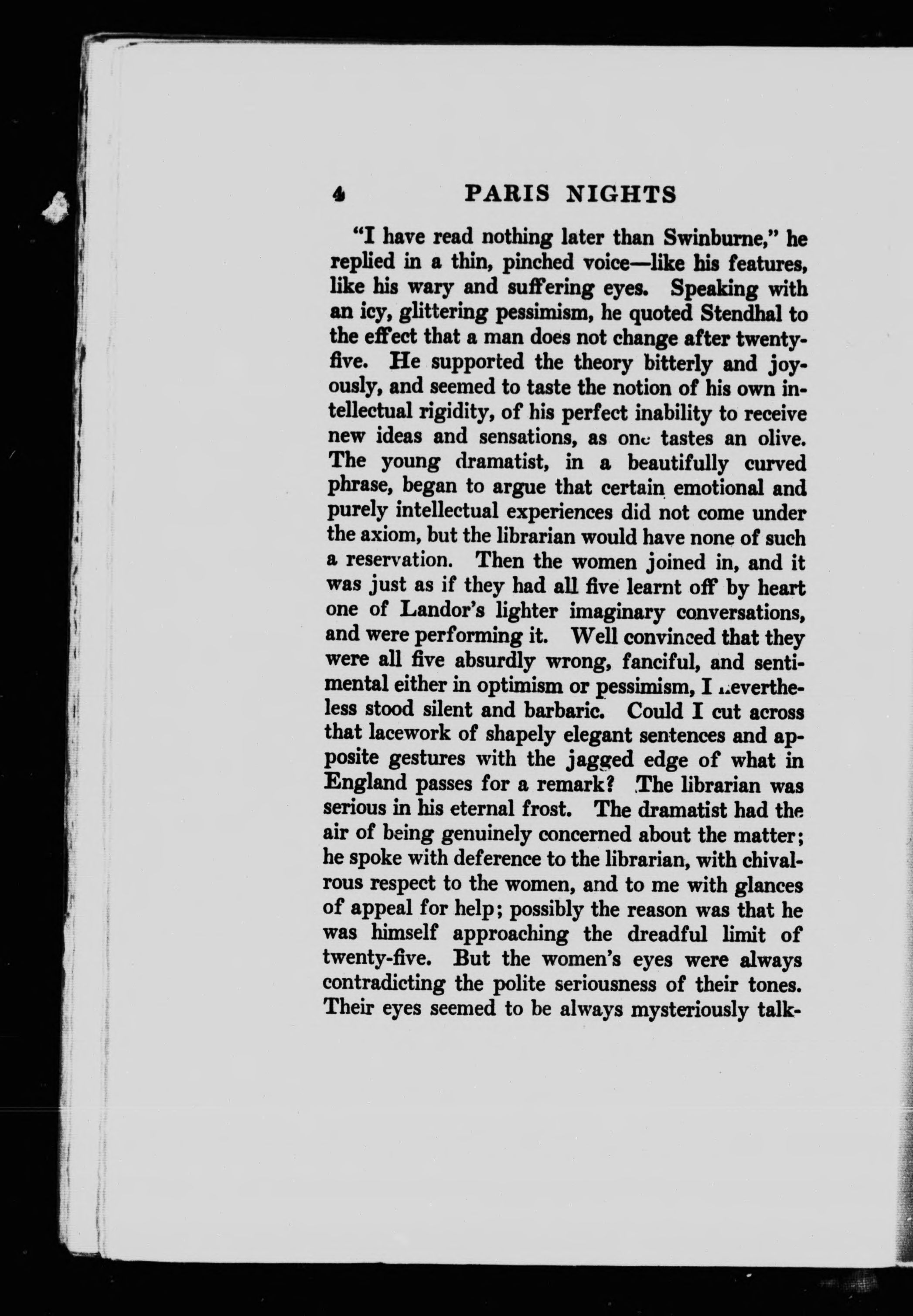 4 PARIS NIGHTS

"I have read nothing later than Swinburne," he replied in a thin, pinched voice—like his features, like his wary and suffering eyes. Speaking with an icy, glittering pessimism, he quoted Stendhal to the effect that a man does not change after twenty-five. He supported the theory bitterly and joyously, and seemed to taste the notion of his own intellectual rigidity, of his perfect inability to receive new ideas and sensations, as one tastes an olive. The young dramatist, in a beautifully curved phrase, began to argue that certain emotional and purely intellectual experiences did not come under the axiom, but the librarian would have none of such a reservation. Then the women joined in, and it was just as if they had all five learnt off by heart one of Landor's lighter imaginary conversations, and were performing it. Well convinced that they were all five absurdly wrong, fanciful, and sentimental either in optimism or pessimism, I nevertheless stood silent and barbaric. Could I cut across that lacework of shapely elegant sentences and apposite gestures with the jagged edge of what in England passes for a remark? The librarian was serious in his eternal frost. The dramatist had the air of being genuinely concerned about the matter; he spoke with deference to the librarian, with chivalrous respect to the women, and to me with glances of appeal for help; possibly the reason was that he was himself approaching the dreadful limit of twenty-five. But the women's eyes were always contradicting the polite seriousness of their tones. Their eyes seemed to be always mysteriously talk-